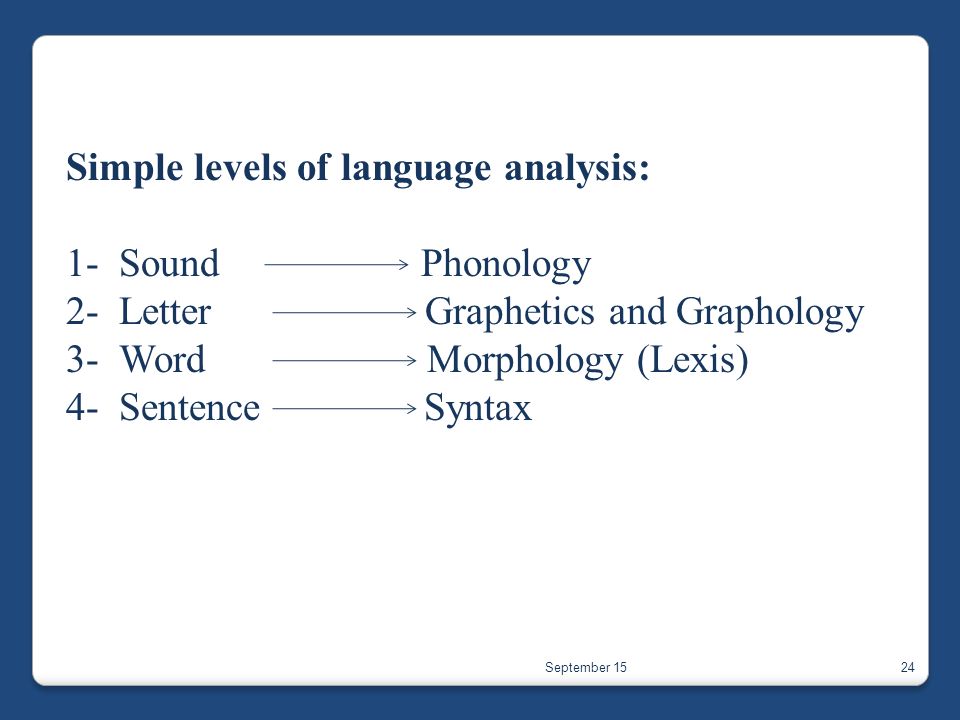 Simple levels of language analysis:

1- Sound → Phonology
2- Letter → Graphetics and Graphology
3- Word → Morphology (Lexis)
4- Sentence → Syntax

September 15

24